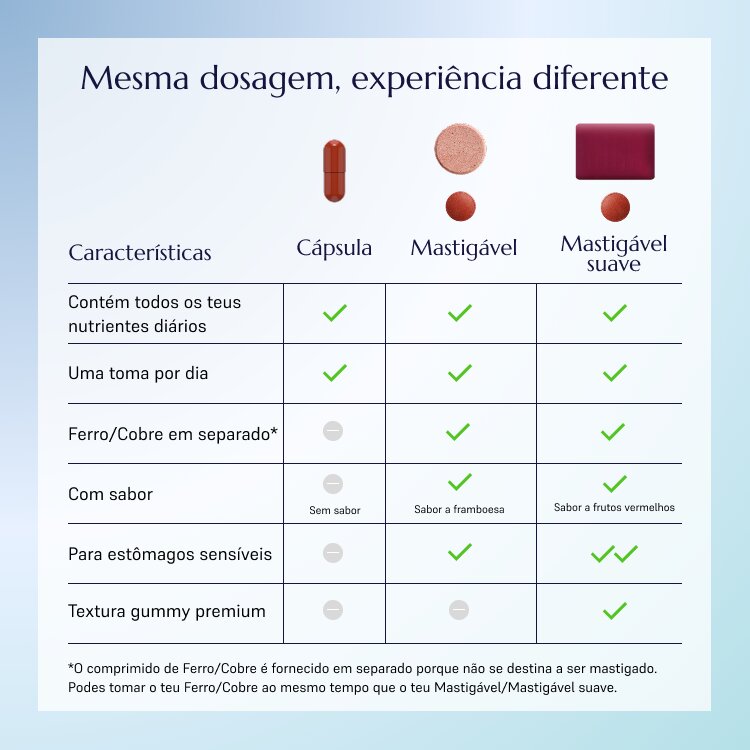 Mesma dosagem, experiência diferente

| Características | Cápsula | Mastigável | Mastigável suave |
|---|---|---|---|
| Contém todos os teus nutrientes diários | ✓ | ✓ | ✓ |
| Uma toma por dia | ✓ | ✓ | ✓ |
| Ferro/Cobre em separado* | – | ✓ | ✓ |
| Com sabor | – Sem sabor | ✓ Sabor a framboesa | ✓ Sabor a frutos vermelhos |
| Para estômagos sensíveis | – | ✓ | ✓✓ |
| Textura gummy premium | – | – | ✓ |

*O comprimido de Ferro/Cobre é fornecido em separado porque não se destina a ser mastigado. Podes tomar o teu Ferro/Cobre ao mesmo tempo que o teu Mastigável/Mastigável suave.